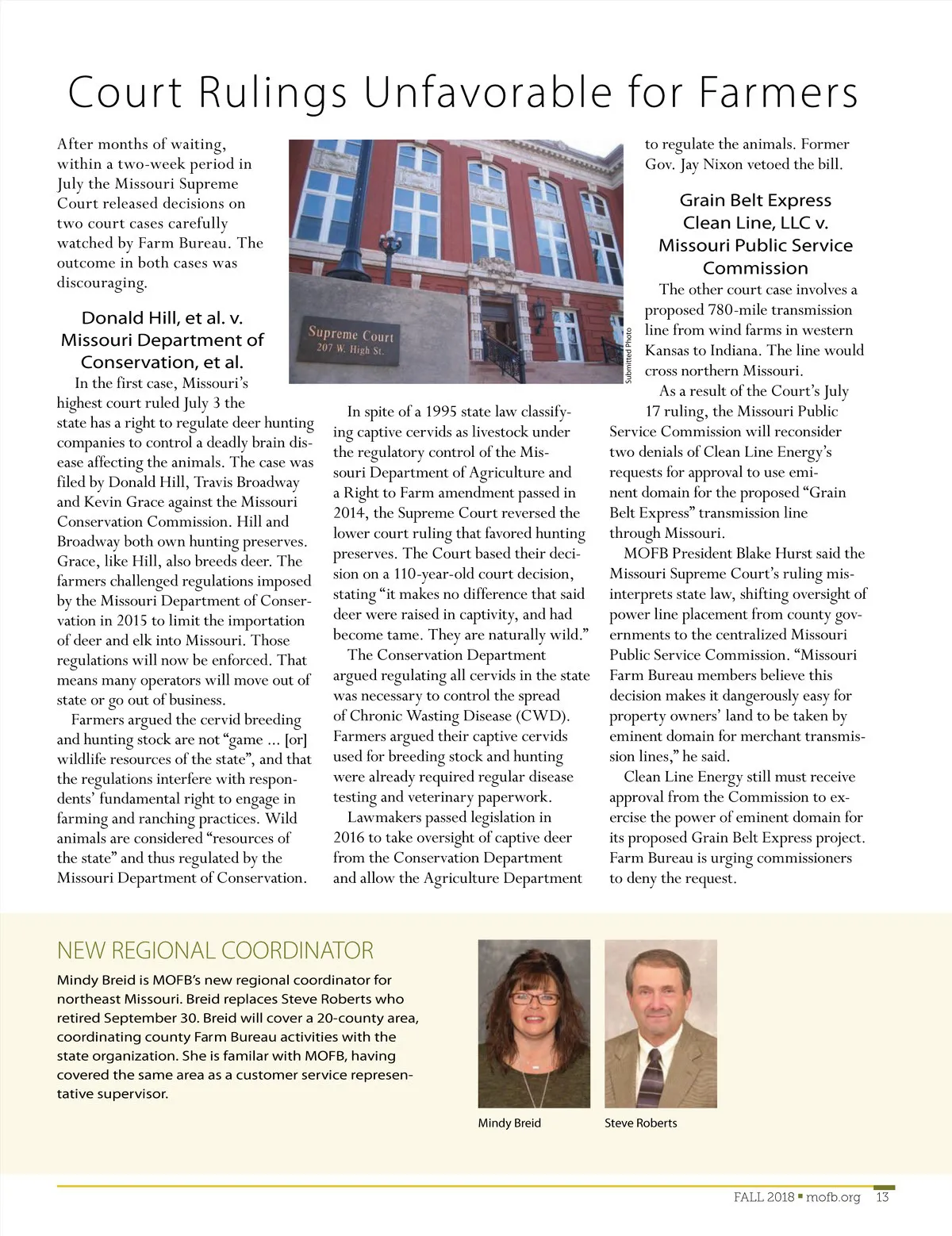 Court Rulings Unfavorable for Farmers

After months of waiting, within a two-week period in July the Missouri Supreme Court released decisions on two court cases carefully watched by Farm Bureau. The outcome in both cases was discouraging.

Donald Hill, et al. v. Missouri Department of Conservation, et al.

In the first case, Missouri's highest court ruled July 3 the state has a right to regulate deer hunting companies to control a deadly brain disease affecting the animals. The case was filed by Donald Hill, Travis Broadway and Kevin Grace against the Missouri Conservation Commission. Hill and Broadway both own hunting preserves. Grace, like Hill, also breeds deer. The farmers challenged regulations imposed by the Missouri Department of Conservation in 2015 to limit the importation of deer and elk into Missouri. Those regulations will now be enforced. That means many operators will move out of state or go out of business.

Farmers argued the cervid breeding and hunting stock are not "game ... [or] wildlife resources of the state", and that the regulations interfere with respondents' fundamental right to engage in farming and ranching practices. Wild animals are considered "resources of the state" and thus regulated by the Missouri Department of Conservation.

Supreme Court
207 W. High St.

Submitted Photo

In spite of a 1995 state law classifying captive cervids as livestock under the regulatory control of the Missouri Department of Agriculture and a Right to Farm amendment passed in 2014, the Supreme Court reversed the lower court ruling that favored hunting preserves. The Court based their decision on a 110-year-old court decision, stating "it makes no difference that said deer were raised in captivity, and had become tame. They are naturally wild."

The Conservation Department argued regulating all cervids in the state was necessary to control the spread of Chronic Wasting Disease (CWD). Farmers argued their captive cervids used for breeding stock and hunting were already required regular disease testing and veterinary paperwork.

Lawmakers passed legislation in 2016 to take oversight of captive deer from the Conservation Department and allow the Agriculture Department to regulate the animals. Former Gov. Jay Nixon vetoed the bill.

Grain Belt Express Clean Line, LLC v. Missouri Public Service Commission

The other court case involves a proposed 780-mile transmission line from wind farms in western Kansas to Indiana. The line would cross northern Missouri.

As a result of the Court's July 17 ruling, the Missouri Public Service Commission will reconsider two denials of Clean Line Energy's requests for approval to use eminent domain for the proposed "Grain Belt Express" transmission line through Missouri.

MOFB President Blake Hurst said the Missouri Supreme Court's ruling misinterprets state law, shifting oversight of power line placement from county governments to the centralized Missouri Public Service Commission. "Missouri Farm Bureau members believe this decision makes it dangerously easy for property owners' land to be taken by eminent domain for merchant transmission lines," he said.

Clean Line Energy still must receive approval from the Commission to exercise the power of eminent domain for its proposed Grain Belt Express project. Farm Bureau is urging commissioners to deny the request.

NEW REGIONAL COORDINATOR

Mindy Breid is MOFB's new regional coordinator for northeast Missouri. Breid replaces Steve Roberts who retired September 30. Breid will cover a 20-county area, coordinating county Farm Bureau activities with the state organization. She is familar with MOFB, having covered the same area as a customer service representative supervisor.

Mindy Breid

Steve Roberts

FALL 2018 ▪ mofb.org 13